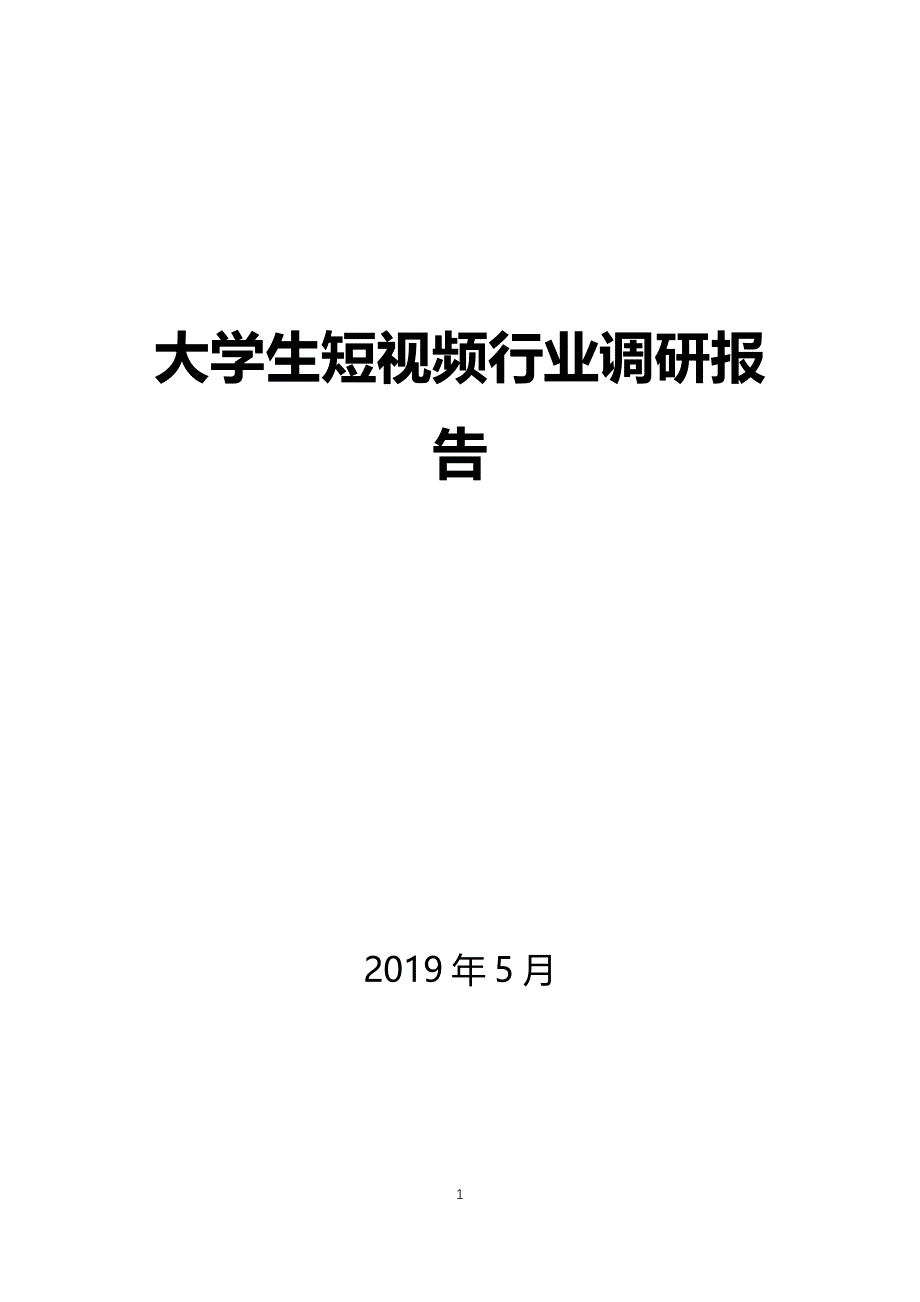 大学生短视频行业调研报告

2019 年 5 月

1